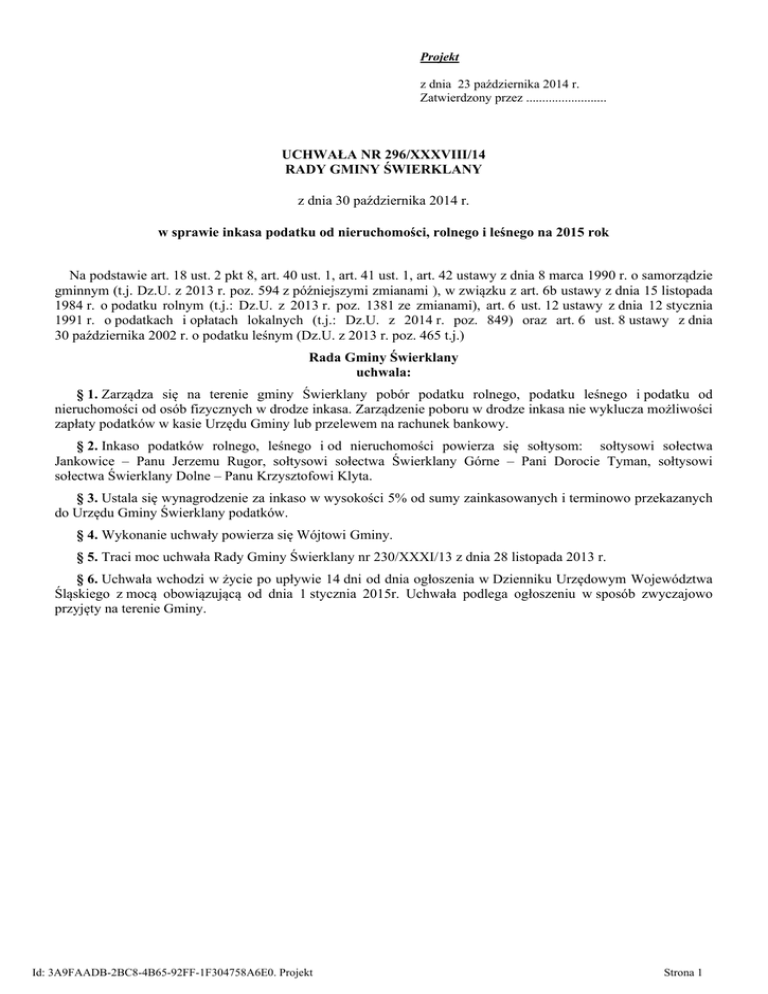 Projekt

z dnia 23 października 2014 r.
Zatwierdzony przez .........................

UCHWAŁA NR 296/XXXVIII/14
RADY GMINY ŚWIERKLANY

z dnia 30 października 2014 r.

w sprawie inkasa podatku od nieruchomości, rolnego i leśnego na 2015 rok

Na podstawie art. 18 ust. 2 pkt 8, art. 40 ust. 1, art. 41 ust. 1, art. 42 ustawy z dnia 8 marca 1990 r. o samorządzie gminnym (t.j. Dz.U. z 2013 r. poz. 594 z późniejszymi zmianami ), w związku z art. 6b ustawy z dnia 15 listopada 1984 r. o podatku rolnym (t.j.: Dz.U. z 2013 r. poz. 1381 ze zmianami), art. 6 ust. 12 ustawy z dnia 12 stycznia 1991 r. o podatkach i opłatach lokalnych (t.j.: Dz.U. z 2014 r. poz. 849) oraz art. 6 ust. 8 ustawy z dnia 30 października 2002 r. o podatku leśnym (Dz.U. z 2013 r. poz. 465 t.j.)

Rada Gminy Świerklany
uchwala:

§ 1. Zarządza się na terenie gminy Świerklany pobór podatku rolnego, podatku leśnego i podatku od nieruchomości od osób fizycznych w drodze inkasa. Zarządzenie poboru w drodze inkasa nie wyklucza możliwości zapłaty podatków w kasie Urzędu Gminy lub przelewem na rachunek bankowy.

§ 2. Inkaso podatków rolnego, leśnego i od nieruchomości powierza się sołtysom: sołtysowi sołectwa Jankowice – Panu Jerzemu Rugor, sołtysowi sołectwa Świerklany Górne – Pani Dorocie Tyman, sołtysowi sołectwa Świerklany Dolne – Panu Krzysztofowi Klyta.

§ 3. Ustala się wynagrodzenie za inkaso w wysokości 5% od sumy zainkasowanych i terminowo przekazanych do Urzędu Gminy Świerklany podatków.

§ 4. Wykonanie uchwały powierza się Wójtowi Gminy.

§ 5. Traci moc uchwała Rady Gminy Świerklany nr 230/XXXI/13 z dnia 28 listopada 2013 r.

§ 6. Uchwała wchodzi w życie po upływie 14 dni od dnia ogłoszenia w Dzienniku Urzędowym Województwa Śląskiego z mocą obowiązującą od dnia 1 stycznia 2015r. Uchwała podlega ogłoszeniu w sposób zwyczajowo przyjęty na terenie Gminy.

Id: 3A9FAADB-2BC8-4B65-92FF-1F304758A6E0. Projekt

Strona 1